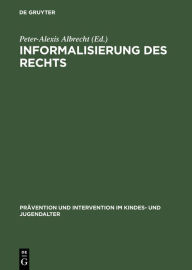 DE GRUYTER

Peter-Alexis Albrecht (Ed.)

INFORMALISIERUNG DES RECHTS

PRÄVENTION UND INTERVENTION IM KINDES- UND JUGENDALTER

DE
G